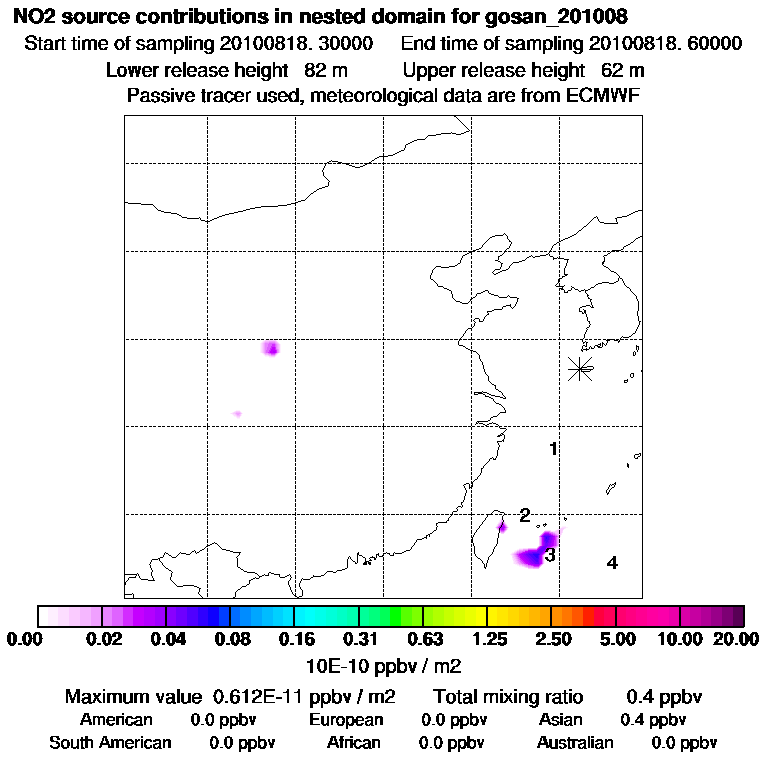 NO2 source contributions in nested domain for gosan_201008
Start time of sampling 20100818. 30000 End time of sampling 20100818. 60000
Lower release height 82 m Upper release height 62 m
Passive tracer used, meteorological data are from ECMWF

1
2
3
4

0.00 0.02 0.04 0.08 0.16 0.31 0.63 1.25 2.50 5.00 10.00 20.00
10E-10 ppbv / m2

Maximum value 0.612E-11 ppbv / m2 Total mixing ratio 0.4 ppbv
American 0.0 ppbv European 0.0 ppbv Asian 0.4 ppbv
South American 0.0 ppbv African 0.0 ppbv Australian 0.0 ppbv